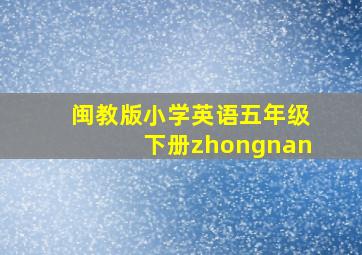 闽教版小学英语五年级下册zhongnan